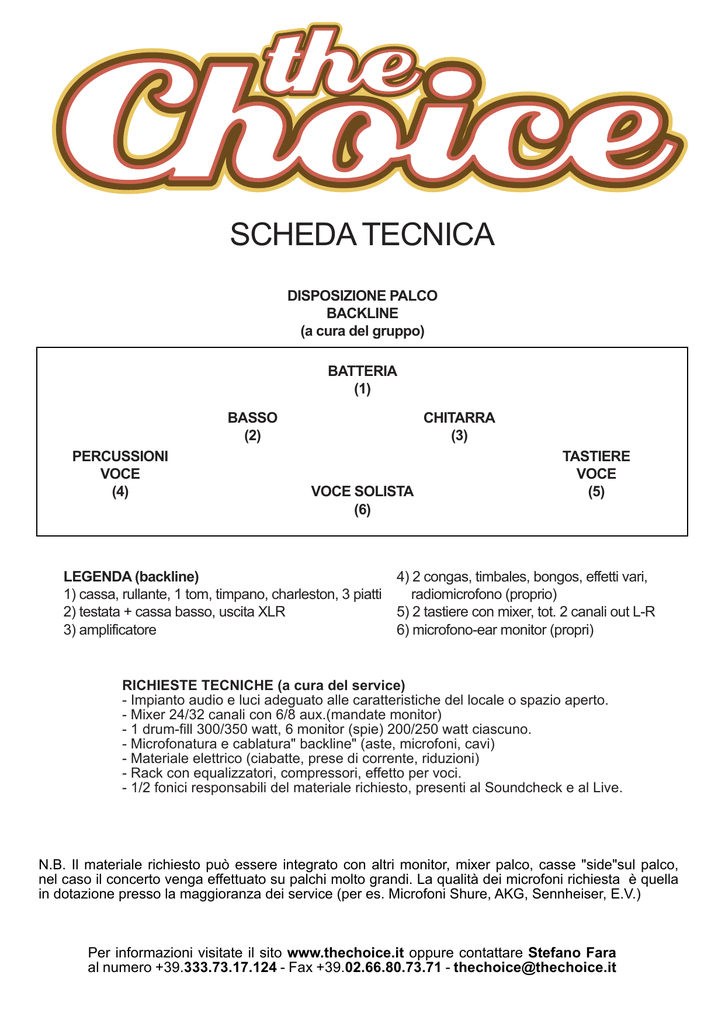 the Choice

SCHEDA TECNICA

DISPOSIZIONE PALCO
BACKLINE
(a cura del gruppo)

BATTERIA
(1)

BASSO
(2)

CHITARRA
(3)

PERCUSSIONI
VOCE
(4)

TASTIERE
VOCE
(5)

VOCE SOLISTA
(6)

LEGENDA (backline)
1) cassa, rullante, 1 tom, timpano, charleston, 3 piatti
2) testata + cassa basso, uscita XLR
3) amplificatore

4) 2 congas, timbales, bongos, effetti vari, radiomicrofono (proprio)
5) 2 tastiere con mixer, tot. 2 canali out L-R
6) microfono-ear monitor (propri)

RICHIESTE TECNICHE (a cura del service)
- Impianto audio e luci adeguato alle caratteristiche del locale o spazio aperto.
- Mixer 24/32 canali con 6/8 aux.(mandate monitor)
- 1 drum-fill 300/350 watt, 6 monitor (spie) 200/250 watt ciascuno.
- Microfonatura e cablatura" backline" (aste, microfoni, cavi)
- Materiale elettrico (ciabatte, prese di corrente, riduzioni)
- Rack con equalizzatori, compressori, effetto per voci.
- 1/2 fonici responsabili del materiale richiesto, presenti al Soundcheck e al Live.

N.B. Il materiale richiesto può essere integrato con altri monitor, mixer palco, casse "side"sul palco, nel caso il concerto venga effettuato su palchi molto grandi. La qualità dei microfoni richiesta è quella in dotazione presso la maggioranza dei service (per es. Microfoni Shure, AKG, Sennheiser, E.V.)

Per informazioni visitate il sito www.thechoice.it oppure contattare Stefano Fara al numero +39.333.73.17.124 - Fax +39.02.66.80.73.71 - thechoice@thechoice.it